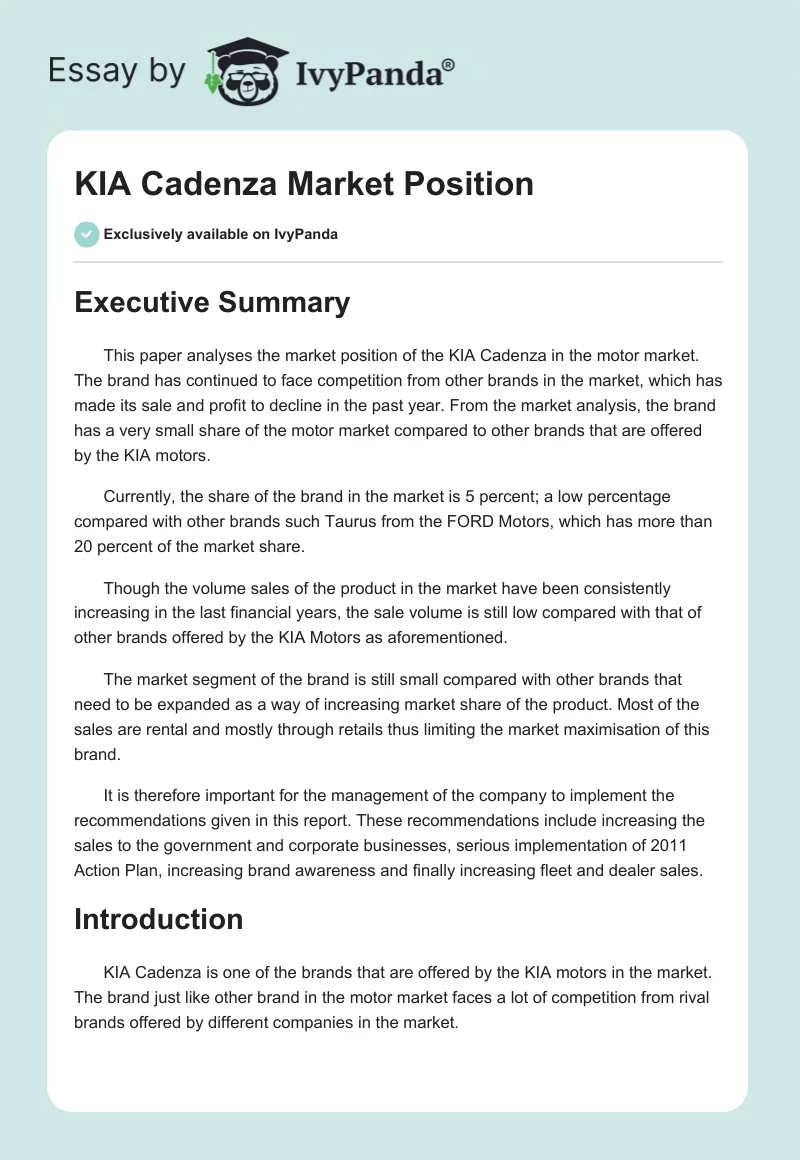 Essay by IvyPanda®

KIA Cadenza Market Position

Exclusively available on IvyPanda

Executive Summary

This paper analyses the market position of the KIA Cadenza in the motor market. The brand has continued to face competition from other brands in the market, which has made its sale and profit to decline in the past year. From the market analysis, the brand has a very small share of the motor market compared to other brands that are offered by the KIA motors.

Currently, the share of the brand in the market is 5 percent; a low percentage compared with other brands such Taurus from the FORD Motors, which has more than 20 percent of the market share.

Though the volume sales of the product in the market have been consistently increasing in the last financial years, the sale volume is still low compared with that of other brands offered by the KIA Motors as aforementioned.

The market segment of the brand is still small compared with other brands that need to be expanded as a way of increasing market share of the product. Most of the sales are rental and mostly through retails thus limiting the market maximisation of this brand.

It is therefore important for the management of the company to implement the recommendations given in this report. These recommendations include increasing the sales to the government and corporate businesses, serious implementation of 2011 Action Plan, increasing brand awareness and finally increasing fleet and dealer sales.

Introduction

KIA Cadenza is one of the brands that are offered by the KIA motors in the market. The brand just like other brand in the motor market faces a lot of competition from rival brands offered by different companies in the market.